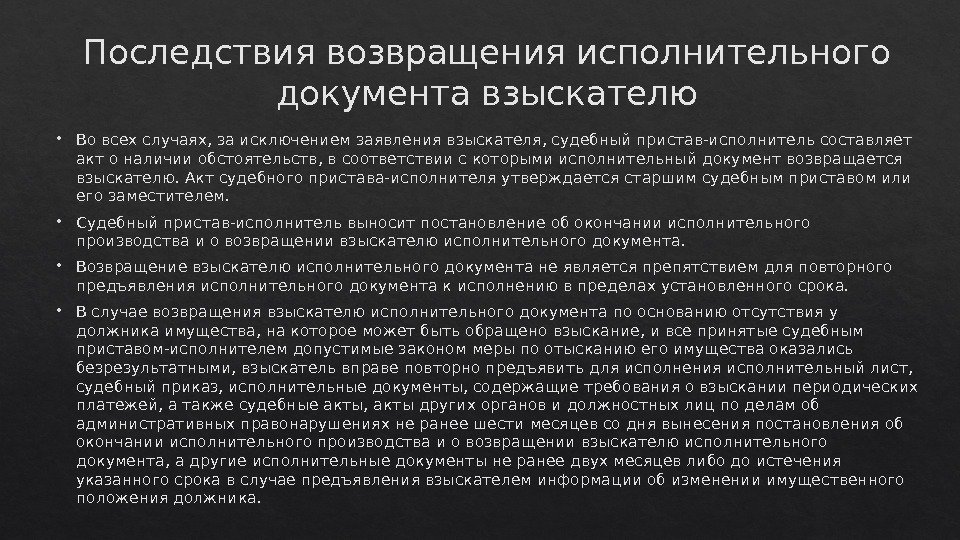 Последствия возвращения исполнительного документа взыскателю

• Во всех случаях, за исключением заявления взыскателя, судебный пристав-исполнитель составляет акт о наличии обстоятельств, в соответствии с которыми исполнительный документ возвращается взыскателю. Акт судебного пристава-исполнителя утверждается старшим судебным приставом или его заместителем.

• Судебный пристав-исполнитель выносит постановление об окончании исполнительного производства и о возвращении взыскателю исполнительного документа.

• Возвращение взыскателю исполнительного документа не является препятствием для повторного предъявления исполнительного документа к исполнению в пределах установленного срока.

• В случае возвращения взыскателю исполнительного документа по основанию отсутствия у должника имущества, на которое может быть обращено взыскание, и все принятые судебным приставом-исполнителем допустимые законом меры по отысканию его имущества оказались безрезультатными, взыскатель вправе повторно предъявить для исполнения исполнительный лист, судебный приказ, исполнительные документы, содержащие требования о взыскании периодических платежей, а также судебные акты, акты других органов и должностных лиц по делам об административных правонарушениях не ранее шести месяцев со дня вынесения постановления об окончании исполнительного производства и о возвращении взыскателю исполнительного документа, а другие исполнительные документы не ранее двух месяцев либо до истечения указанного срока в случае предъявления взыскателем информации об изменении имущественного положения должника.